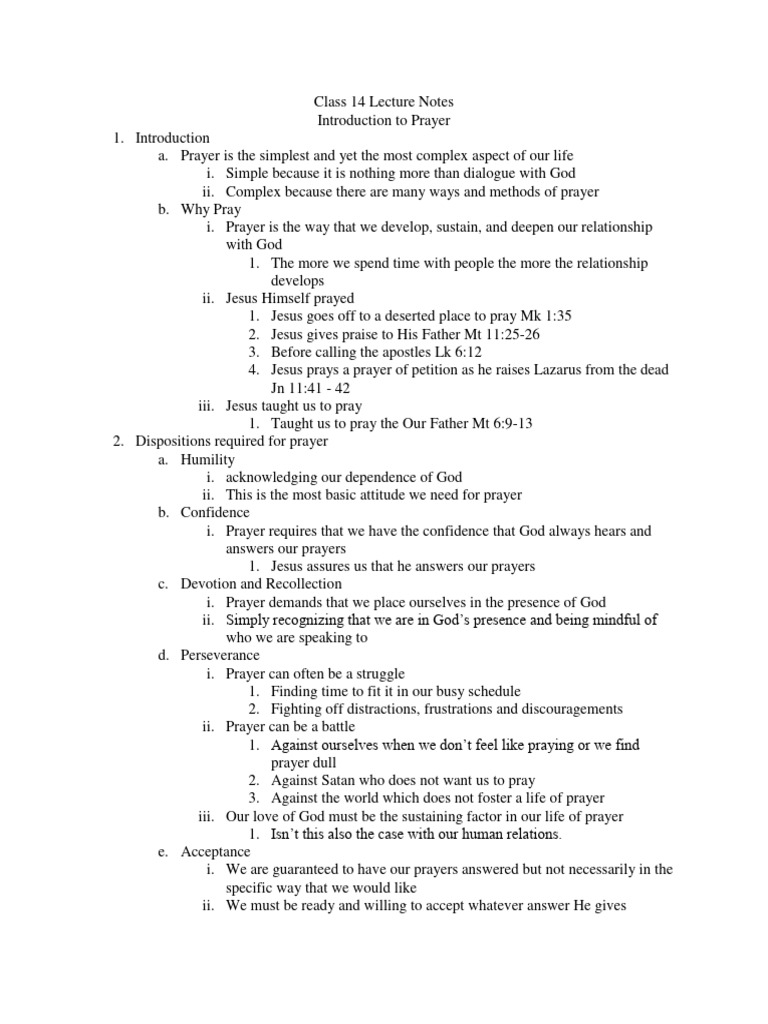 Class 14 Lecture Notes
Introduction to Prayer

1. Introduction
 a. Prayer is the simplest and yet the most complex aspect of our life
  i. Simple because it is nothing more than dialogue with God
  ii. Complex because there are many ways and methods of prayer
 b. Why Pray
  i. Prayer is the way that we develop, sustain, and deepen our relationship with God
   1. The more we spend time with people the more the relationship develops
  ii. Jesus Himself prayed
   1. Jesus goes off to a deserted place to pray Mk 1:35
   2. Jesus gives praise to His Father Mt 11:25-26
   3. Before calling the apostles Lk 6:12
   4. Jesus prays a prayer of petition as he raises Lazarus from the dead Jn 11:41 - 42
  iii. Jesus taught us to pray
   1. Taught us to pray the Our Father Mt 6:9-13
2. Dispositions required for prayer
 a. Humility
  i. acknowledging our dependence of God
  ii. This is the most basic attitude we need for prayer
 b. Confidence
  i. Prayer requires that we have the confidence that God always hears and answers our prayers
   1. Jesus assures us that he answers our prayers
 c. Devotion and Recollection
  i. Prayer demands that we place ourselves in the presence of God
  ii. Simply recognizing that we are in God's presence and being mindful of who we are speaking to
 d. Perseverance
  i. Prayer can often be a struggle
   1. Finding time to fit it in our busy schedule
   2. Fighting off distractions, frustrations and discouragements
  ii. Prayer can be a battle
   1. Against ourselves when we don't feel like praying or we find prayer dull
   2. Against Satan who does not want us to pray
   3. Against the world which does not foster a life of prayer
  iii. Our love of God must be the sustaining factor in our life of prayer
   1. Isn't this also the case with our human relations.
 e. Acceptance
  i. We are guaranteed to have our prayers answered but not necessarily in the specific way that we would like
  ii. We must be ready and willing to accept whatever answer He gives